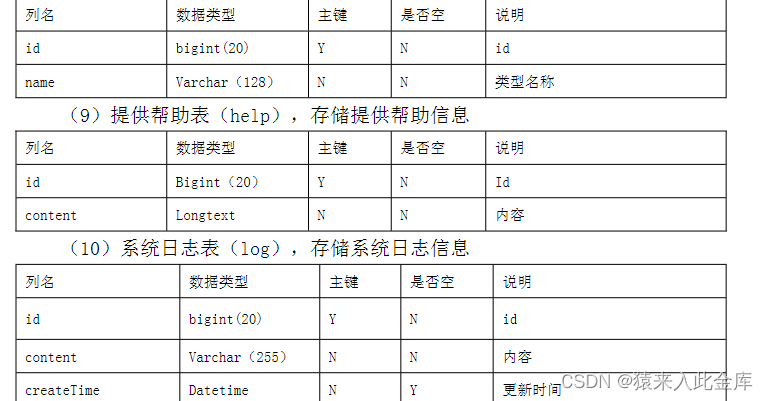 | 列名 | 数据类型 | 主键 | 是否空 | 说明 |
|---|---|---|---|---|
| id | bigint(20) | Y | N | id |
| name | Varchar（128） | N | N | 类型名称 |

（9）提供帮助表（help），存储提供帮助信息

| 列名 | 数据类型 | 主键 | 是否空 | 说明 |
|---|---|---|---|---|
| id | Bigint（20） | Y | N | Id |
| content | Longtext | N | N | 内容 |

（10）系统日志表（log），存储系统日志信息

| 列名 | 数据类型 | 主键 | 是否空 | 说明 |
|---|---|---|---|---|
| id | bigint(20) | Y | N | id |
| content | Varchar（255） | N | N | 内容 |
| createTime | Datetime | N | Y | 更新时间 |

CSDN @猿来入此金库